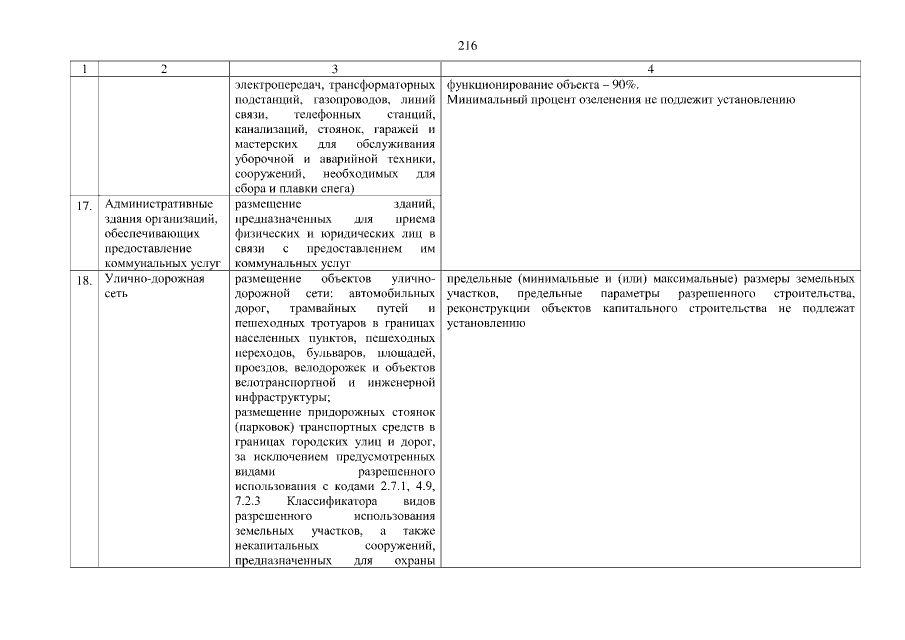 216

| 1 | 2 | 3 | 4 |
|---|---|---|---|
| | | электропередач, трансформаторных подстанций, газопроводов, линий связи, телефонных станций, канализаций, стоянок, гаражей и мастерских для обслуживания уборочной и аварийной техники, сооружений, необходимых для сбора и плавки снега) | функционирование объекта – 90%. Минимальный процент озеленения не подлежит установлению |
| 17. | Административные здания организаций, обеспечивающих предоставление коммунальных услуг | размещение зданий, предназначенных для приема физических и юридических лиц в связи с предоставлением им коммунальных услуг | |
| 18. | Улично-дорожная сеть | размещение объектов улично-дорожной сети: автомобильных дорог, трамвайных путей и пешеходных тротуаров в границах населенных пунктов, пешеходных переходов, бульваров, площадей, проездов, велодорожек и объектов велотранспортной и инженерной инфраструктуры; размещение придорожных стоянок (парковок) транспортных средств в границах городских улиц и дорог, за исключением предусмотренных видами разрешенного использования с кодами 2.7.1, 4.9, 7.2.3 Классификатора видов разрешенного использования земельных участков, а также некапитальных сооружений, предназначенных для охраны | предельные (минимальные и (или) максимальные) размеры земельных участков, предельные параметры разрешенного строительства, реконструкции объектов капитального строительства не подлежат установлению |